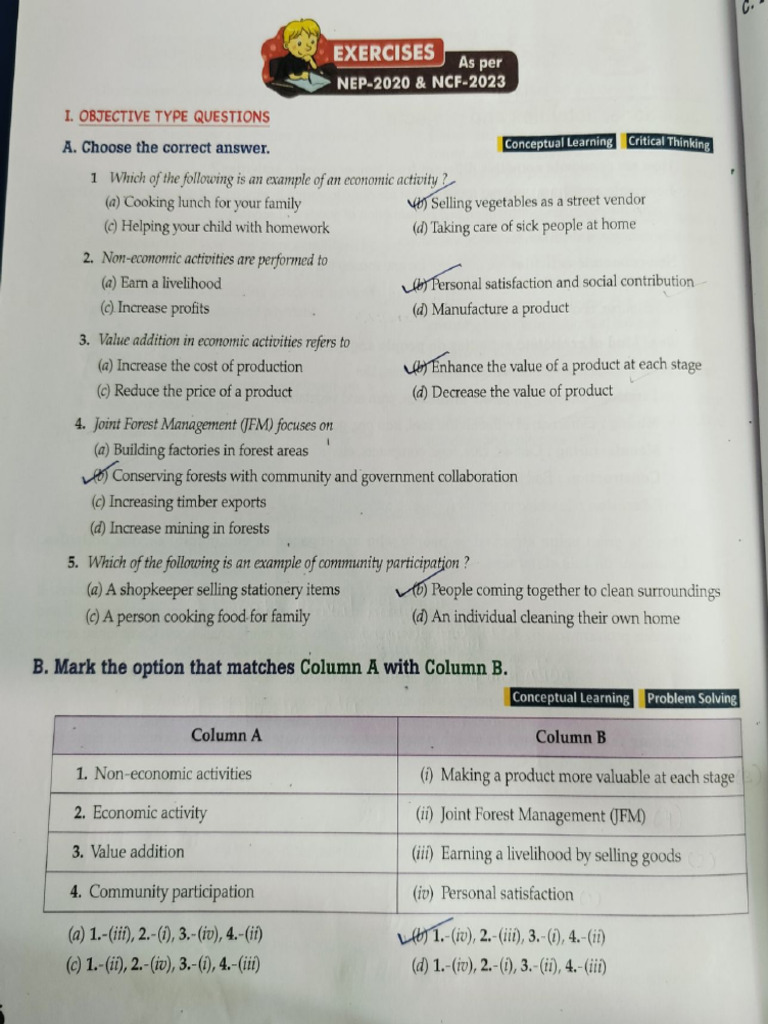 EXERCISES As per NEP-2020 & NCF-2023

I. OBJECTIVE TYPE QUESTIONS

A. Choose the correct answer.

Conceptual Learning Critical Thinking

1 Which of the following is an example of an economic activity ?
(a) Cooking lunch for your family
(b) Selling vegetables as a street vendor
(c) Helping your child with homework
(d) Taking care of sick people at home

2. Non-economic activities are performed to
(a) Earn a livelihood
(b) Personal satisfaction and social contribution
(c) Increase profits
(d) Manufacture a product

3. Value addition in economic activities refers to
(a) Increase the cost of production
(b) Enhance the value of a product at each stage
(c) Reduce the price of a product
(d) Decrease the value of product

4. Joint Forest Management (JFM) focuses on
(a) Building factories in forest areas
(b) Conserving forests with community and government collaboration
(c) Increasing timber exports
(d) Increase mining in forests

5. Which of the following is an example of community participation ?
(a) A shopkeeper selling stationery items
(b) People coming together to clean surroundings
(c) A person cooking food for family
(d) An individual cleaning their own home

B. Mark the option that matches Column A with Column B.

Conceptual Learning Problem Solving

| Column A | Column B |
|---|---|
| 1. Non-economic activities | (i) Making a product more valuable at each stage |
| 2. Economic activity | (ii) Joint Forest Management (JFM) |
| 3. Value addition | (iii) Earning a livelihood by selling goods |
| 4. Community participation | (iv) Personal satisfaction |

(a) 1.-(iii), 2.-(i), 3.-(iv), 4.-(ii)
(b) 1.-(iv), 2.-(iii), 3.-(i), 4.-(ii)
(c) 1.-(ii), 2.-(iv), 3.-(i), 4.-(iii)
(d) 1.-(iv), 2.-(i), 3.-(ii), 4.-(iii)